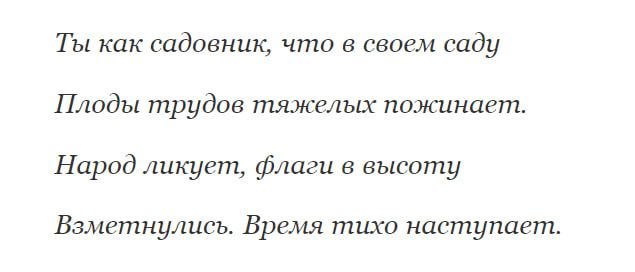 Ты как садовник, что в своем саду

Плоды трудов тяжелых пожинает.

Народ ликует, флаги в высоту

Взметнулись. Время тихо наступает.